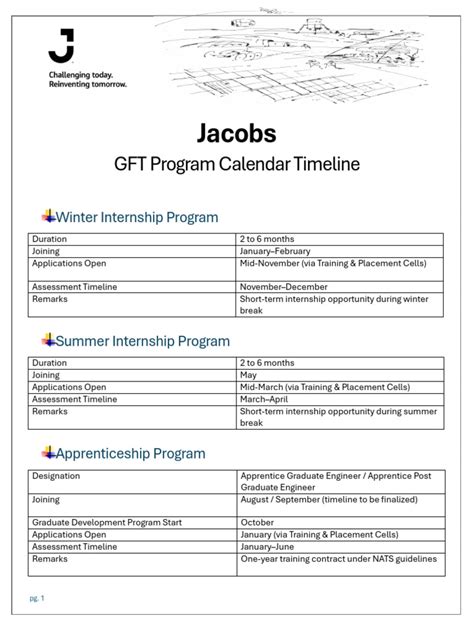 J

Challenging today.
Reinventing tomorrow.

Jacobs

GFT Program Calendar Timeline

Winter Internship Program

| Duration | 2 to 6 months |
|---|---|
| Joining | January–February |
| Applications Open | Mid-November (via Training & Placement Cells) |
| Assessment Timeline | November–December |
| Remarks | Short-term internship opportunity during winter break |

Summer Internship Program

| Duration | 2 to 6 months |
|---|---|
| Joining | May |
| Applications Open | Mid-March (via Training & Placement Cells) |
| Assessment Timeline | March–April |
| Remarks | Short-term internship opportunity during summer break |

Apprenticeship Program

| Designation | Apprentice Graduate Engineer / Apprentice Post Graduate Engineer |
|---|---|
| Joining | August / September (timeline to be finalized) |
| Graduate Development Program Start | October |
| Applications Open | January (via Training & Placement Cells) |
| Assessment Timeline | January–June |
| Remarks | One-year training contract under NATS guidelines |

pg. 1